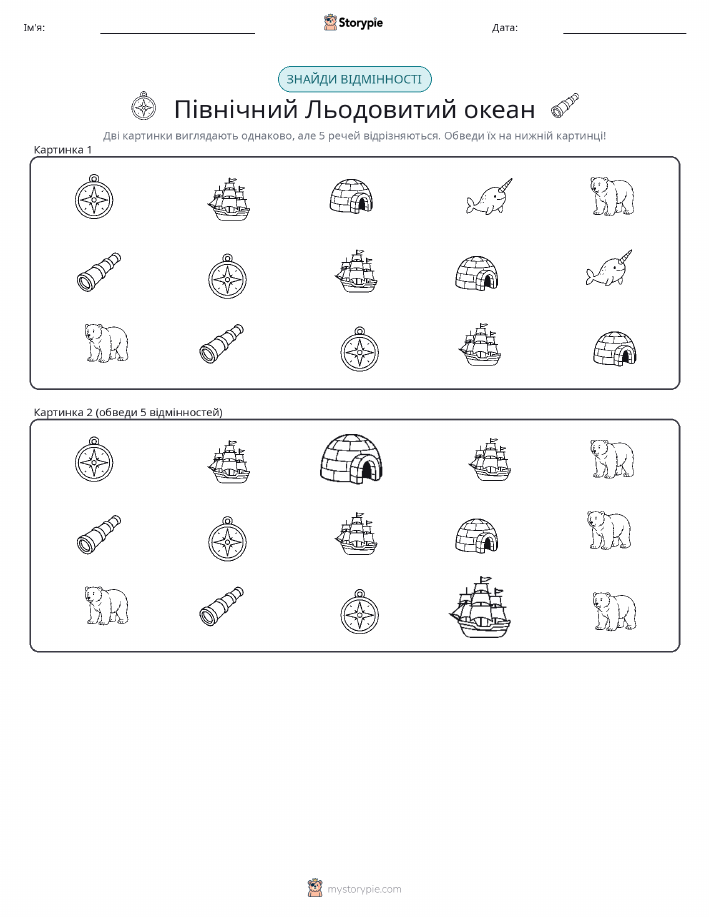 Ім'я: ____ Storypie Дата: ____

ЗНАЙДИ ВІДМІННОСТІ

Північний Льодовитий океан

Дві картинки виглядають однаково, але 5 речей відрізняються. Обведи їх на нижній картинці!

Картинка 1

Картинка 2 (обведи 5 відмінностей)

mystorypie.com